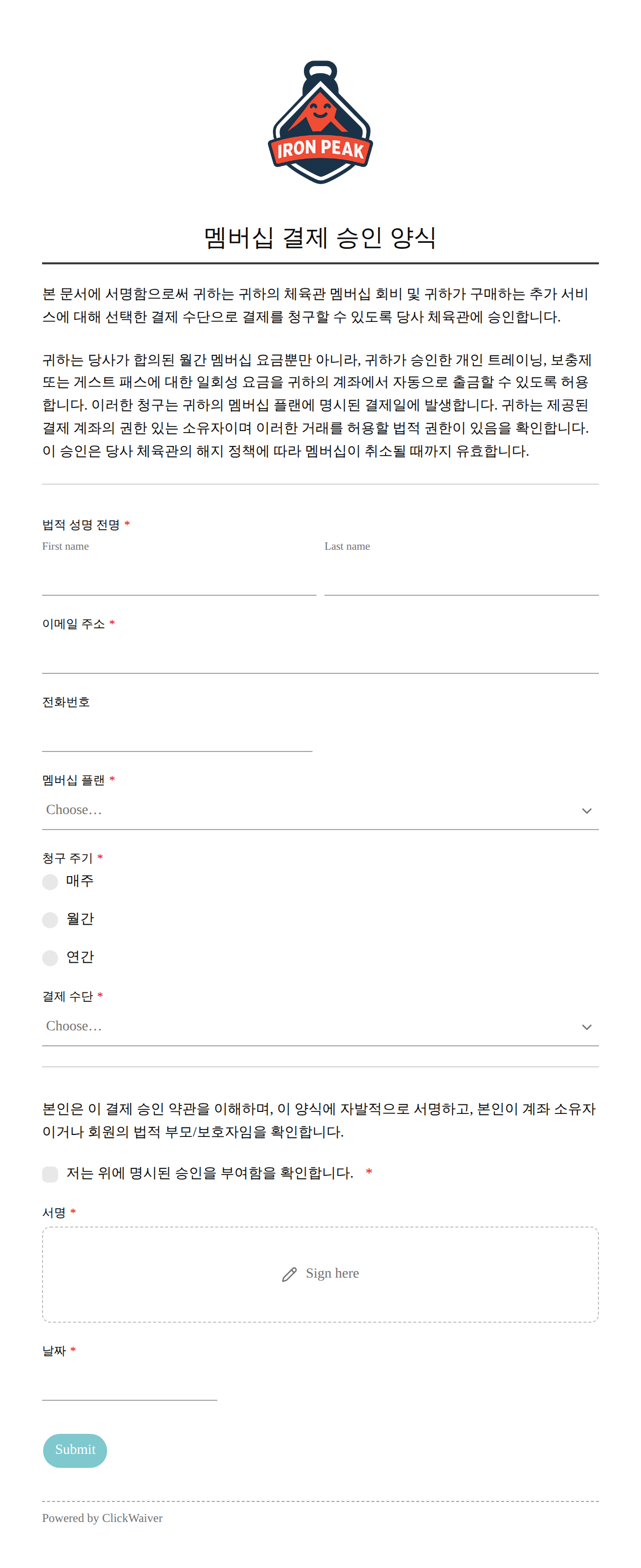 IRON PEAK

멤버십 결제 승인 양식

본 문서에 서명함으로써 귀하는 귀하의 체육관 멤버십 회비 및 귀하가 구매하는 추가 서비스에 대해 선택한 결제 수단으로 결제를 청구할 수 있도록 당사 체육관에 승인합니다.

귀하는 당사가 합의된 월간 멤버십 요금뿐만 아니라, 귀하가 승인한 개인 트레이닝, 보충제 또는 게스트 패스에 대한 일회성 요금을 귀하의 계좌에서 자동으로 출금할 수 있도록 허용합니다. 이러한 청구는 귀하의 멤버십 플랜에 명시된 결제일에 발생합니다. 귀하는 제공된 결제 계좌의 권한 있는 소유자이며 이러한 거래를 허용할 법적 권한이 있음을 확인합니다. 이 승인은 당사 체육관의 해지 정책에 따라 멤버십이 취소될 때까지 유효합니다.

법적 성명 전명 *
First name
Last name

이메일 주소 *

전화번호

멤버십 플랜 *
Choose…

청구 주기 *
매주
월간
연간

결제 수단 *
Choose…

본인은 이 결제 승인 약관을 이해하며, 이 양식에 자발적으로 서명하고, 본인이 계좌 소유자이거나 회원의 법적 부모/보호자임을 확인합니다.

저는 위에 명시된 승인을 부여함을 확인합니다. *

서명 *
Sign here

날짜 *

Submit

Powered by ClickWaiver